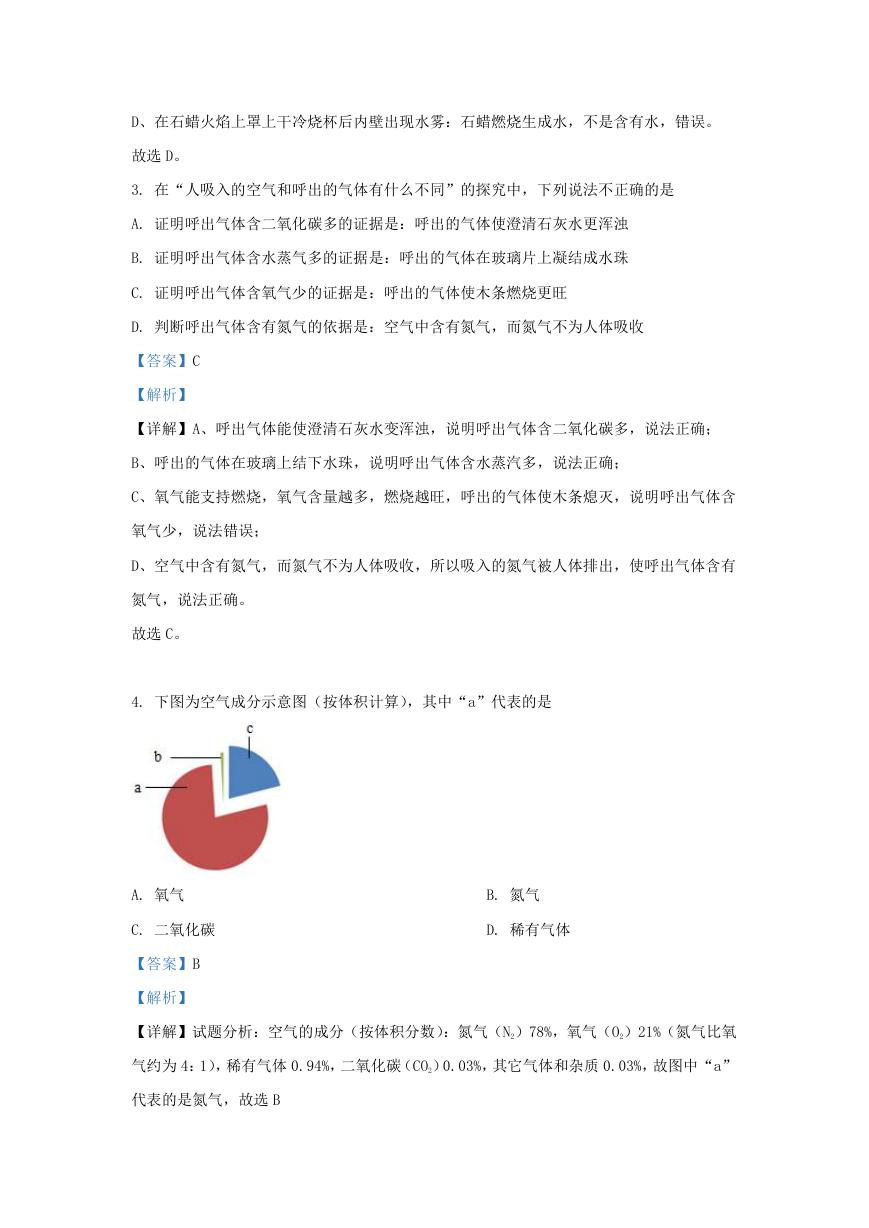 D、在石蜡火焰上罩上干冷烧杯后内壁出现水雾：石蜡燃烧生成水，不是含有水，错误。

故选 D。

3. 在“人吸入的空气和呼出的气体有什么不同”的探究中，下列说法不正确的是

A. 证明呼出气体含二氧化碳多的证据是：呼出的气体使澄清石灰水更浑浊

B. 证明呼出气体含水蒸气多的证据是：呼出的气体在玻璃片上凝结成水珠

C. 证明呼出气体含氧气少的证据是：呼出的气体使木条燃烧更旺

D. 判断呼出气体含有氮气的依据是：空气中含有氮气，而氮气不为人体吸收

【答案】C

【解析】

【详解】A、呼出气体能使澄清石灰水变浑浊，说明呼出气体含二氧化碳多，说法正确；

B、呼出的气体在玻璃上结下水珠，说明呼出气体含水蒸汽多，说法正确；

C、氧气能支持燃烧，氧气含量越多，燃烧越旺，呼出的气体使木条熄灭，说明呼出气体含氧气少，说法错误；

D、空气中含有氮气，而氮气不为人体吸收，所以吸入的氮气被人体排出，使呼出气体含有氮气，说法正确。

故选 C。

4. 下图为空气成分示意图（按体积计算），其中“a”代表的是

c
b
a

A. 氧气

B. 氮气

C. 二氧化碳

D. 稀有气体

【答案】B

【解析】

【详解】试题分析：空气的成分（按体积分数）：氮气（$N_2$）78%，氧气（$O_2$）21%（氮气比氧气约为 4：1），稀有气体 0.94%，二氧化碳（$CO_2$）0.03%，其它气体和杂质 0.03%，故图中“a”代表的是氮气，故选 B